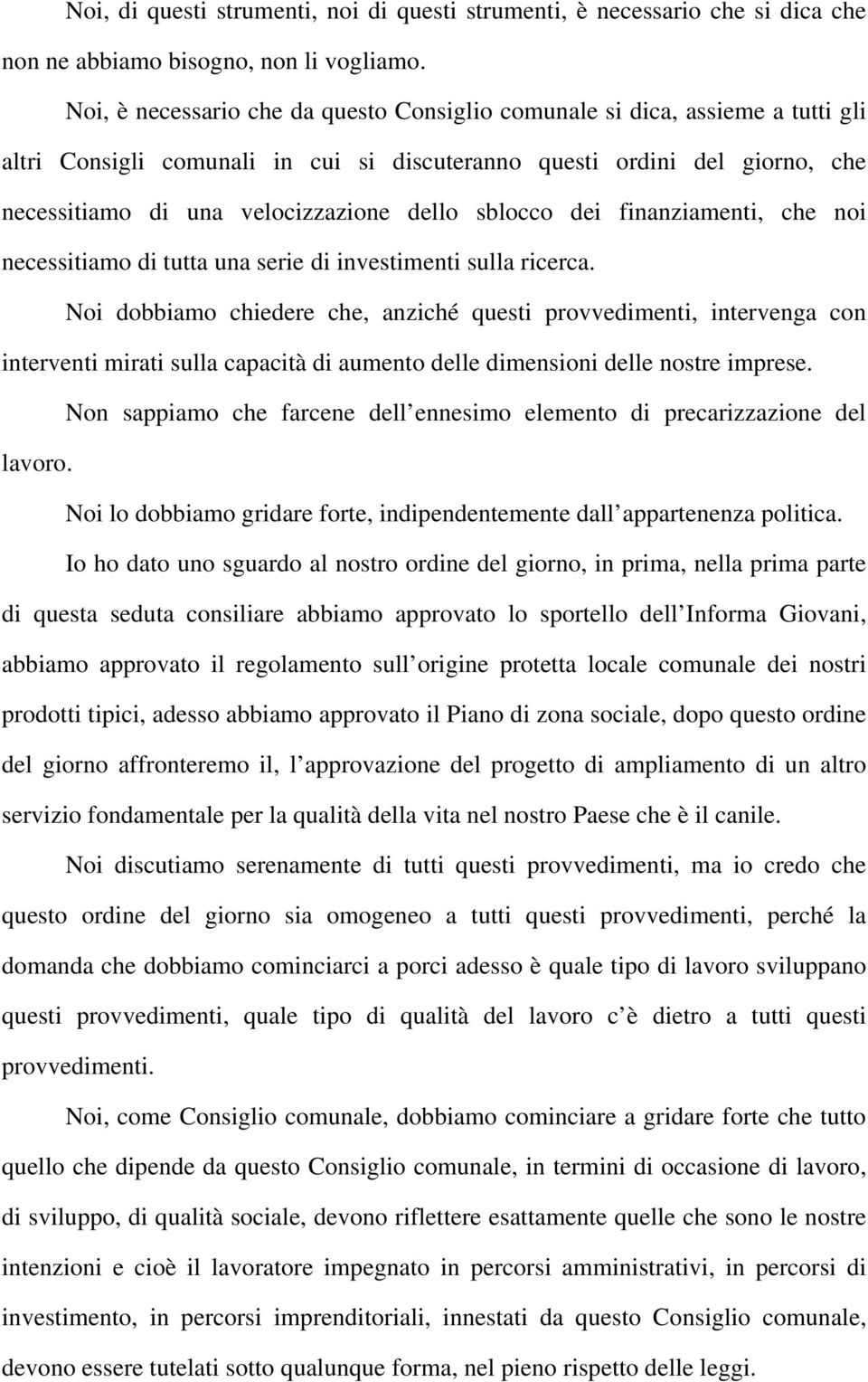 Noi, di questi strumenti, noi di questi strumenti, è necessario che si dica che non ne abbiamo bisogno, non li vogliamo.

Noi, è necessario che da questo Consiglio comunale si dica, assieme a tutti gli altri Consigli comunali in cui si discuteranno questi ordini del giorno, che necessitiamo di una velocizzazione dello sblocco dei finanziamenti, che noi necessitiamo di tutta una serie di investimenti sulla ricerca.

Noi dobbiamo chiedere che, anziché questi provvedimenti, intervenga con interventi mirati sulla capacità di aumento delle dimensioni delle nostre imprese.

Non sappiamo che farcene dell ennesimo elemento di precarizzazione del lavoro.

Noi lo dobbiamo gridare forte, indipendentemente dall appartenenza politica.

Io ho dato uno sguardo al nostro ordine del giorno, in prima, nella prima parte di questa seduta consiliare abbiamo approvato lo sportello dell Informa Giovani, abbiamo approvato il regolamento sull origine protetta locale comunale dei nostri prodotti tipici, adesso abbiamo approvato il Piano di zona sociale, dopo questo ordine del giorno affronteremo il, l approvazione del progetto di ampliamento di un altro servizio fondamentale per la qualità della vita nel nostro Paese che è il canile.

Noi discutiamo serenamente di tutti questi provvedimenti, ma io credo che questo ordine del giorno sia omogeneo a tutti questi provvedimenti, perché la domanda che dobbiamo cominciarci a porci adesso è quale tipo di lavoro sviluppano questi provvedimenti, quale tipo di qualità del lavoro c è dietro a tutti questi provvedimenti.

Noi, come Consiglio comunale, dobbiamo cominciare a gridare forte che tutto quello che dipende da questo Consiglio comunale, in termini di occasione di lavoro, di sviluppo, di qualità sociale, devono riflettere esattamente quelle che sono le nostre intenzioni e cioè il lavoratore impegnato in percorsi amministrativi, in percorsi di investimento, in percorsi imprenditoriali, innestati da questo Consiglio comunale, devono essere tutelati sotto qualunque forma, nel pieno rispetto delle leggi.